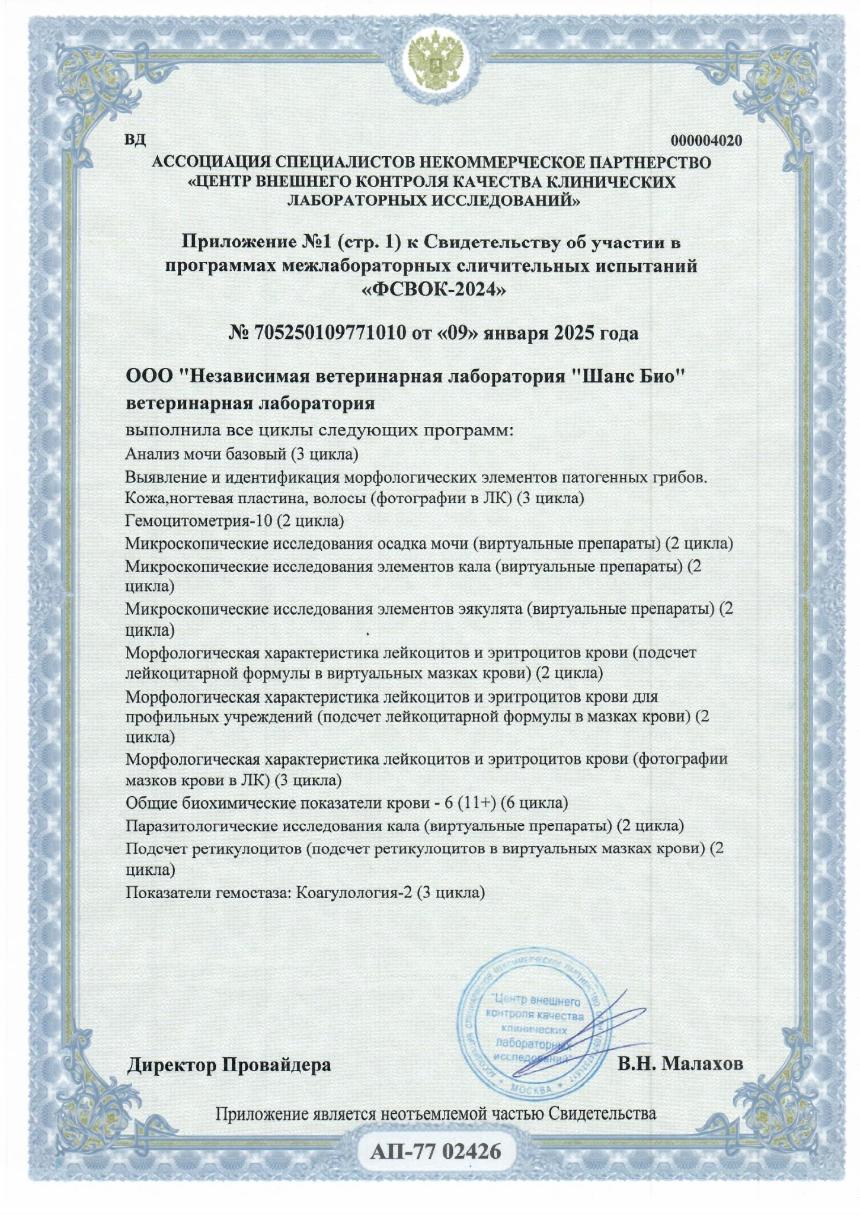 ВД

000004020

АССОЦИАЦИЯ СПЕЦИАЛИСТОВ НЕКОММЕРЧЕСКОЕ ПАРТНЕРСТВО «ЦЕНТР ВНЕШНЕГО КОНТРОЛЯ КАЧЕСТВА КЛИНИЧЕСКИХ ЛАБОРАТОРНЫХ ИССЛЕДОВАНИЙ»

Приложение №1 (стр. 1) к Свидетельству об участии в программах межлабораторных сличительных испытаний «ФСВОК-2024»

№ 705250109771010 от «09» января 2025 года

ООО "Независимая ветеринарная лаборатория "Шанс Био" ветеринарная лаборатория

выполнила все циклы следующих программ:
Анализ мочи базовый (3 цикла)
Выявление и идентификация морфологических элементов патогенных грибов. Кожа,ногтевая пластина, волосы (фотографии в ЛК) (3 цикла)
Гемоцитометрия-10 (2 цикла)
Микроскопические исследования осадка мочи (виртуальные препараты) (2 цикла)
Микроскопические исследования элементов кала (виртуальные препараты) (2 цикла)
Микроскопические исследования элементов эякулята (виртуальные препараты) (2 цикла)
Морфологическая характеристика лейкоцитов и эритроцитов крови (подсчет лейкоцитарной формулы в виртуальных мазках крови) (2 цикла)
Морфологическая характеристика лейкоцитов и эритроцитов крови для профильных учреждений (подсчет лейкоцитарной формулы в мазках крови) (2 цикла)
Морфологическая характеристика лейкоцитов и эритроцитов крови (фотографии мазков крови в ЛК) (3 цикла)
Общие биохимические показатели крови - 6 (11+) (6 цикла)
Паразитологические исследования кала (виртуальные препараты) (2 цикла)
Подсчет ретикулоцитов (подсчет ретикулоцитов в виртуальных мазках крови) (2 цикла)
Показатели гемостаза: Коагулология-2 (3 цикла)

Центр внешнего контроля качества клинических лабораторных исследований
МОСКВА

Директор Провайдера

В.Н. Малахов

Приложение является неотъемлемой частью Свидетельства

АП-77 02426